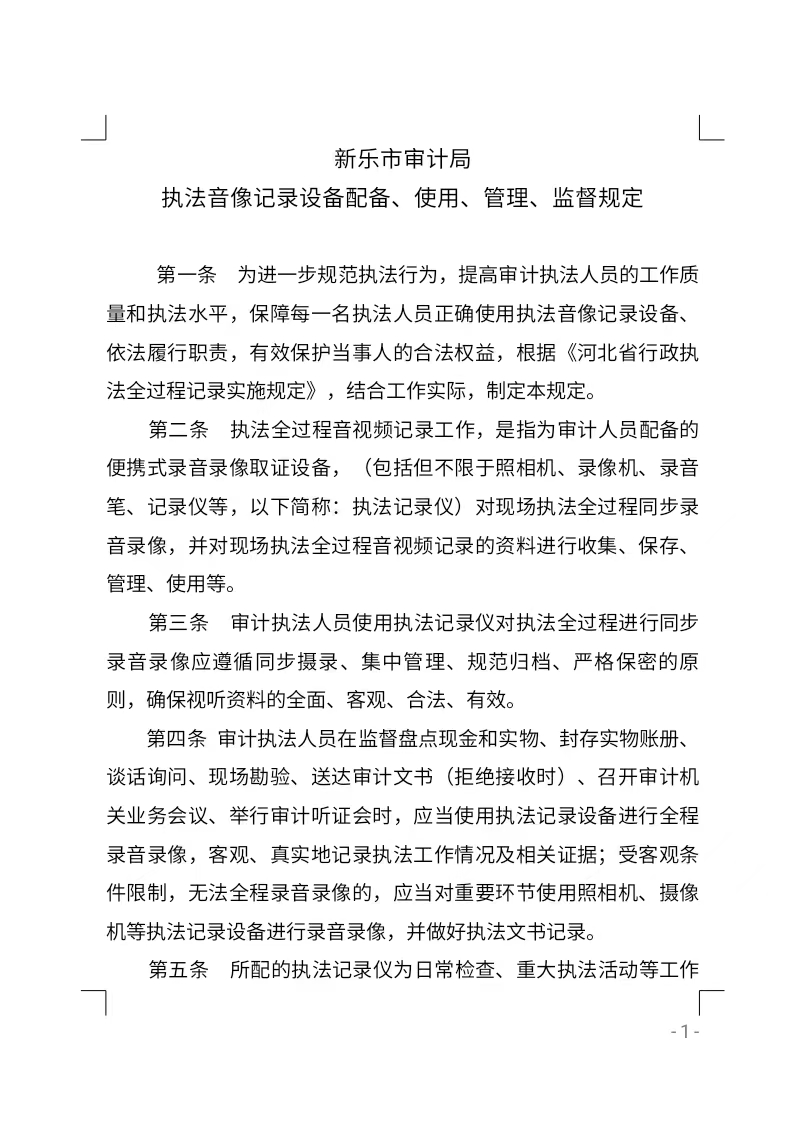 新乐市审计局
执法音像记录设备配备、使用、管理、监督规定

第一条　为进一步规范执法行为，提高审计执法人员的工作质量和执法水平，保障每一名执法人员正确使用执法音像记录设备、依法履行职责，有效保护当事人的合法权益，根据《河北省行政执法全过程记录实施规定》，结合工作实际，制定本规定。

第二条　执法全过程音视频记录工作，是指为审计人员配备的便携式录音录像取证设备，（包括但不限于照相机、录像机、录音笔、记录仪等，以下简称：执法记录仪）对现场执法全过程同步录音录像，并对现场执法全过程音视频记录的资料进行收集、保存、管理、使用等。

第三条　审计执法人员使用执法记录仪对执法全过程进行同步录音录像应遵循同步摄录、集中管理、规范归档、严格保密的原则，确保视听资料的全面、客观、合法、有效。

第四条 审计执法人员在监督盘点现金和实物、封存实物账册、谈话询问、现场勘验、送达审计文书（拒绝接收时）、召开审计机关业务会议、举行审计听证会时，应当使用执法记录设备进行全程录音录像，客观、真实地记录执法工作情况及相关证据；受客观条件限制，无法全程录音录像的，应当对重要环节使用照相机、摄像机等执法记录设备进行录音录像，并做好执法文书记录。

第五条　所配的执法记录仪为日常检查、重大执法活动等工作

- 1 -